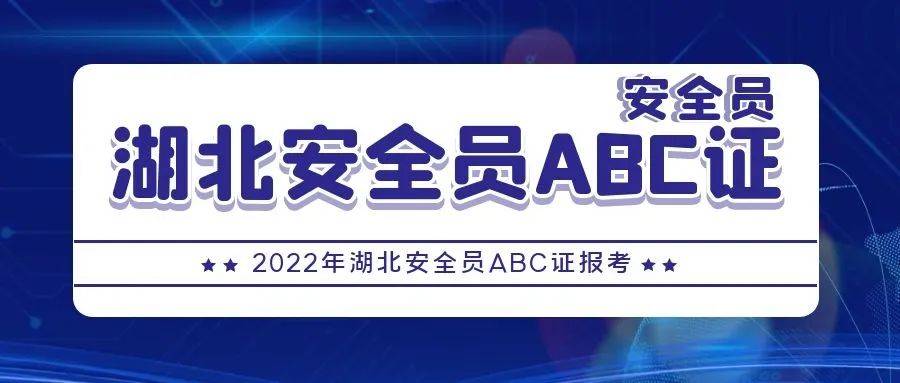 安全员
湖北安全员ABC证

★★ 2022年湖北安全员ABC证报考 ★★